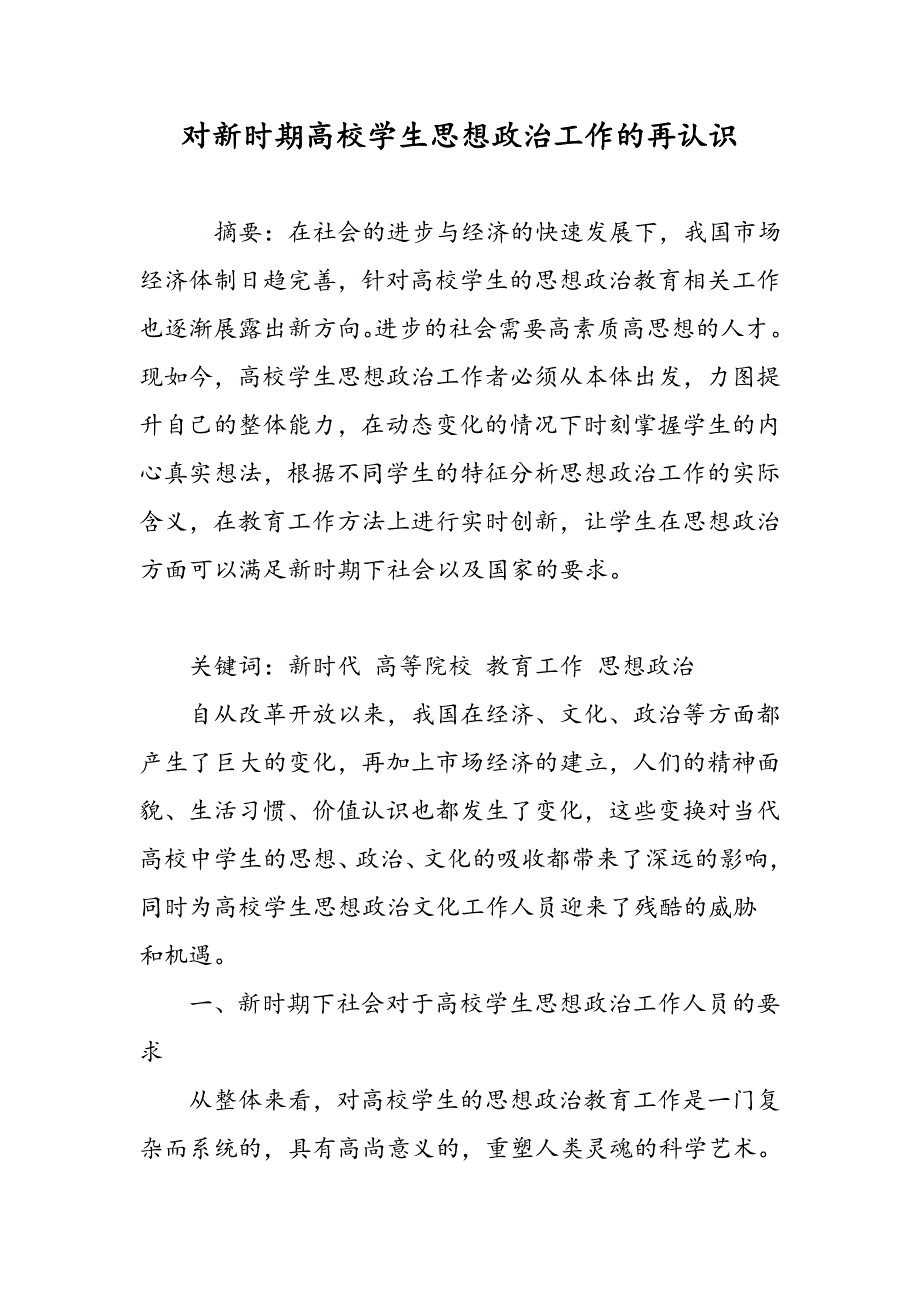 对新时期高校学生思想政治工作的再认识

摘要：在社会的进步与经济的快速发展下，我国市场经济体制日趋完善，针对高校学生的思想政治教育相关工作也逐渐展露出新方向。进步的社会需要高素质高思想的人才。现如今，高校学生思想政治工作者必须从本体出发，力图提升自己的整体能力，在动态变化的情况下时刻掌握学生的内心真实想法，根据不同学生的特征分析思想政治工作的实际含义，在教育工作方法上进行实时创新，让学生在思想政治方面可以满足新时期下社会以及国家的要求。

关键词：新时代 高等院校 教育工作 思想政治

自从改革开放以来，我国在经济、文化、政治等方面都产生了巨大的变化，再加上市场经济的建立，人们的精神面貌、生活习惯、价值认识也都发生了变化，这些变换对当代高校中学生的思想、政治、文化的吸收都带来了深远的影响，同时为高校学生思想政治文化工作人员迎来了残酷的威胁和机遇。

一、新时期下社会对于高校学生思想政治工作人员的要求

从整体来看，对高校学生的思想政治教育工作是一门复杂而系统的，具有高尚意义的，重塑人类灵魂的科学艺术。